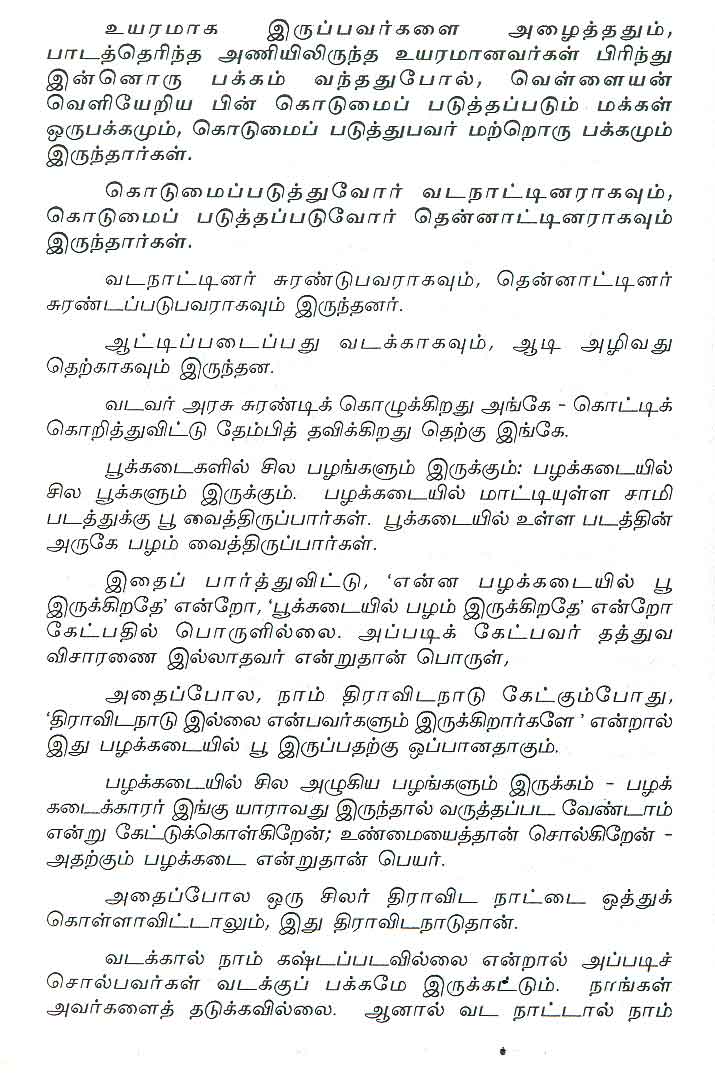 உயரமாக இருப்பவர்களை அழைத்ததும், பாடத்தெரிந்த அணியிலிருந்த உயரமானவர்கள் பிரிந்து இன்னொரு பக்கம் வந்ததுபோல், வெள்ளையன் வெளியேறிய பின் கொடுமைப் படுத்தப்படும் மக்கள் ஒருபக்கமும், கொடுமைப் படுத்துபவர் மற்றொரு பக்கமும் இருந்தார்கள்.

கொடுமைப்படுத்துவோர் வடநாட்டினராகவும், கொடுமைப் படுத்தப்படுவோர் தென்னாட்டினராகவும் இருந்தார்கள்.

வடநாட்டினர் சுரண்டுபவராகவும், தென்னாட்டினர் சுரண்டப்படுபவராகவும் இருந்தனர்.

ஆட்டிப்படைப்பது வடக்காகவும், ஆடி அழிவது தெற்காகவும் இருந்தன.

வடவர் அரசு சுரண்டிக் கொழுக்கிறது அங்கே - கொட்டிக் கொறித்துவிட்டு தேம்பித் தவிக்கிறது தெற்கு இங்கே.

பூக்கடைகளில் சில பழங்களும் இருக்கும்: பழக்கடையில் சில பூக்களும் இருக்கும். பழக்கடையில் மாட்டியுள்ள சாமி படத்துக்கு பூ வைத்திருப்பார்கள். பூக்கடையில் உள்ள படத்தின் அருகே பழம் வைத்திருப்பார்கள்.

இதைப் பார்த்துவிட்டு, 'என்ன பழக்கடையில் பூ இருக்கிறதே' என்றோ, 'பூக்கடையில் பழம் இருக்கிறதே' என்றோ கேட்பதில் பொருளில்லை. அப்படிக் கேட்பவர் தத்துவ விசாரணை இல்லாதவர் என்றுதான் பொருள்,

அதைப்போல, நாம் திராவிடநாடு கேட்கும்போது, 'திராவிடநாடு இல்லை என்பவர்களும் இருக்கிறார்களே' என்றால் இது பழக்கடையில் பூ இருப்பதற்கு ஒப்பானதாகும்.

பழக்கடையில் சில அழுகிய பழங்களும் இருக்கும் - பழக் கடைக்காரர் இங்கு யாராவது இருந்தால் வருத்தப்பட வேண்டாம் என்று கேட்டுக்கொள்கிறேன்; உண்மையைத்தான் சொல்கிறேன் - அதற்கும் பழக்கடை என்றுதான் பெயர்.

அதைப்போல ஒரு சிலர் திராவிட நாட்டை ஒத்துக் கொள்ளாவிட்டாலும், இது திராவிடநாடுதான்.

வடக்கால் நாம் கஷ்டப்படவில்லை என்றால் அப்படிச் சொல்பவர்கள் வடக்குப் பக்கமே இருக்கட்டும். நாங்கள் அவர்களைத் தடுக்கவில்லை. ஆனால் வட நாட்டால் நாம்